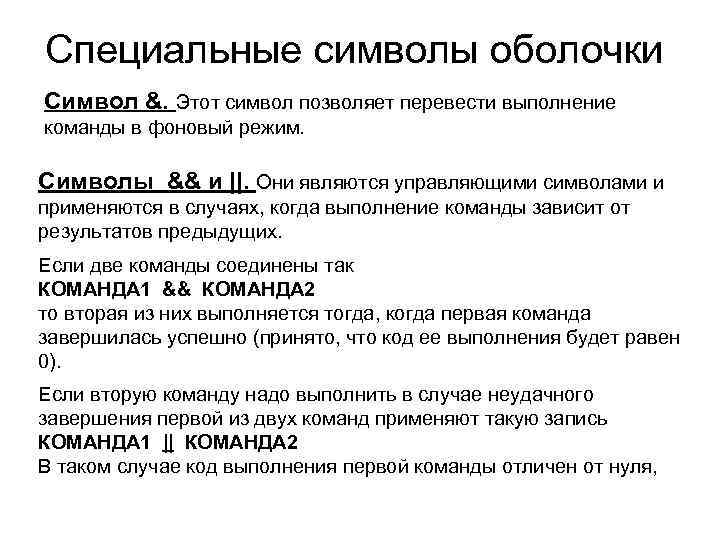 Специальные символы оболочки

Символ &. Этот символ позволяет перевести выполнение команды в фоновый режим.

Символы && и ||. Они являются управляющими символами и применяются в случаях, когда выполнение команды зависит от результатов предыдущих.

Если две команды соединены так
КОМАНДА1 && КОМАНДА2
то вторая из них выполняется тогда, когда первая команда завершилась успешно (принято, что код ее выполнения будет равен 0).

Если вторую команду надо выполнить в случае неудачного завершения первой из двух команд применяют такую запись
КОМАНДА1 || КОМАНДА2
В таком случае код выполнения первой команды отличен от нуля,